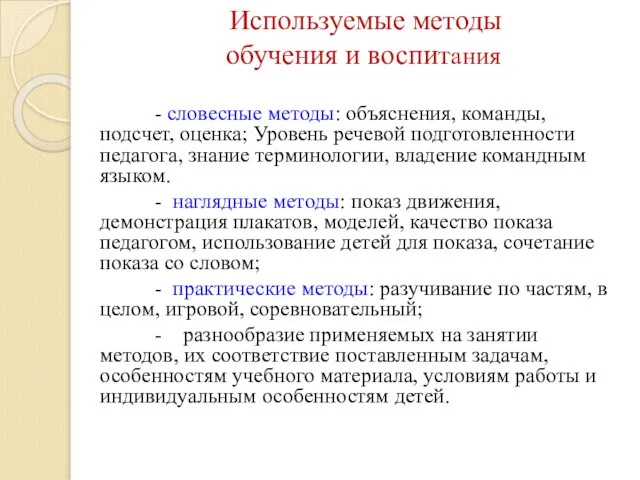 Используемые методы обучения и воспитания

- словесные методы: объяснения, команды, подсчет, оценка; Уровень речевой подготовленности педагога, знание терминологии, владение командным языком.

- наглядные методы: показ движения, демонстрация плакатов, моделей, качество показа педагогом, использование детей для показа, сочетание показа со словом;

- практические методы: разучивание по частям, в целом, игровой, соревновательный;

- разнообразие применяемых на занятии методов, их соответствие поставленным задачам, особенностям учебного материала, условиям работы и индивидуальным особенностям детей.